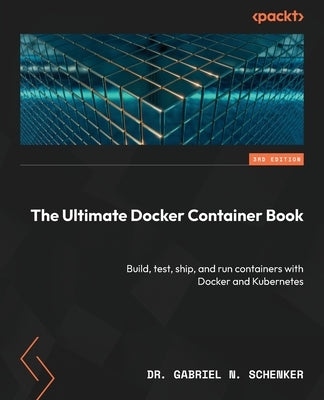 <packt>

3RD EDITION

The Ultimate Docker Container Book

Build, test, ship, and run containers with Docker and Kubernetes

DR. GABRIEL N. SCHENKER